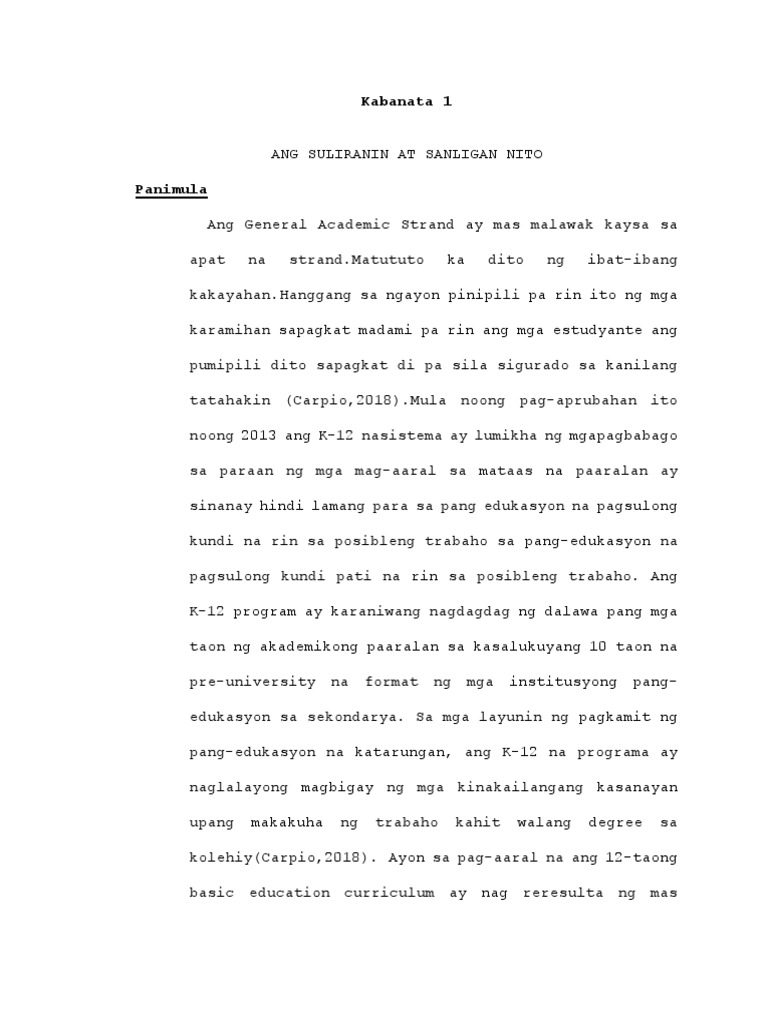 Kabanata 1

ANG SULIRANIN AT SANLIGAN NITO

Panimula

Ang General Academic Strand ay mas malawak kaysa sa apat na strand.Matututo ka dito ng ibat-ibang kakayahan.Hanggang sa ngayon pinipili pa rin ito ng mga karamihan sapagkat madami pa rin ang mga estudyante ang pumipili dito sapagkat di pa sila sigurado sa kanilang tatahakin (Carpio,2018).Mula noong pag-aprubahan ito noong 2013 ang K-12 nasistema ay lumikha ng mgapagbabago sa paraan ng mga mag-aaral sa mataas na paaralan ay sinanay hindi lamang para sa pang edukasyon na pagsulong kundi na rin sa posibleng trabaho sa pang-edukasyon na pagsulong kundi pati na rin sa posibleng trabaho. Ang K-12 program ay karaniwang nagdagdag ng dalawa pang mga taon ng akademikong paaralan sa kasalukuyang 10 taon na pre-university na format ng mga institusyong pang-edukasyon sa sekondarya. Sa mga layunin ng pagkamit ng pang-edukasyon na katarungan, ang K-12 na programa ay naglalayong magbigay ng mga kinakailangang kasanayan upang makakuha ng trabaho kahit walang degree sa kolehiy(Carpio,2018). Ayon sa pag-aaral na ang 12-taong basic education curriculum ay nag reresulta ng mas